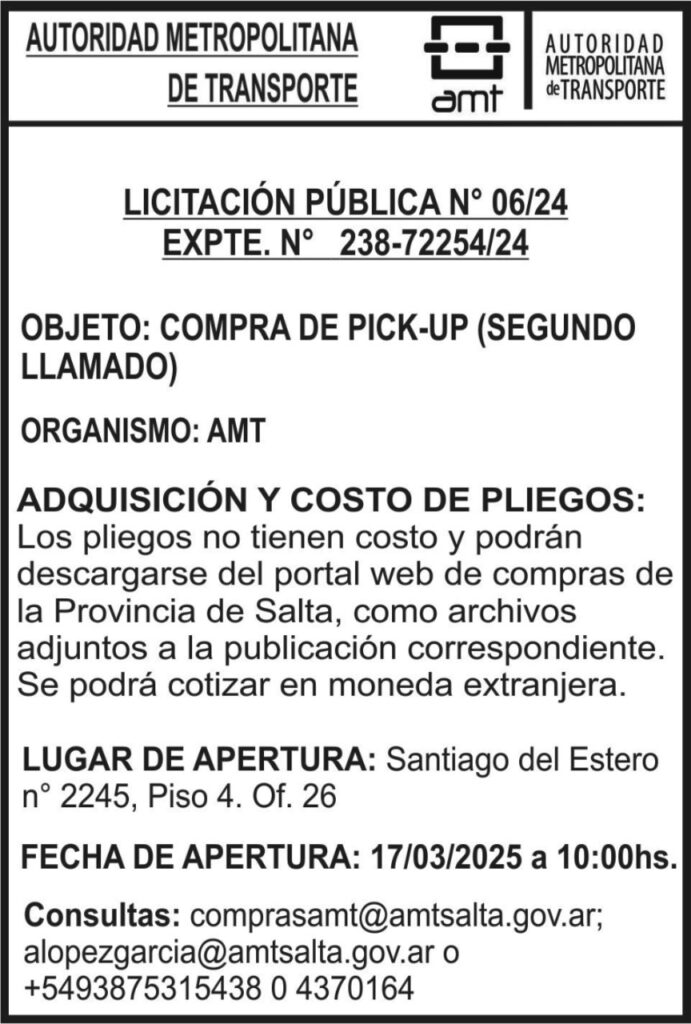 AUTORIDAD METROPOLITANA
DE TRANSPORTE

amt

AUTORIDAD
METROPOLITANA
de TRANSPORTE

LICITACIÓN PÚBLICA N° 06/24
EXPTE. N° 238-72254/24

OBJETO: COMPRA DE PICK-UP (SEGUNDO LLAMADO)

ORGANISMO: AMT

ADQUISICIÓN Y COSTO DE PLIEGOS: Los pliegos no tienen costo y podrán descargarse del portal web de compras de la Provincia de Salta, como archivos adjuntos a la publicación correspondiente. Se podrá cotizar en moneda extranjera.

LUGAR DE APERTURA: Santiago del Estero n° 2245, Piso 4. Of. 26

FECHA DE APERTURA: 17/03/2025 a 10:00hs.

Consultas: comprasamt@amtsalta.gov.ar; alopezgarcia@amtsalta.gov.ar o +5493875315438 0 4370164